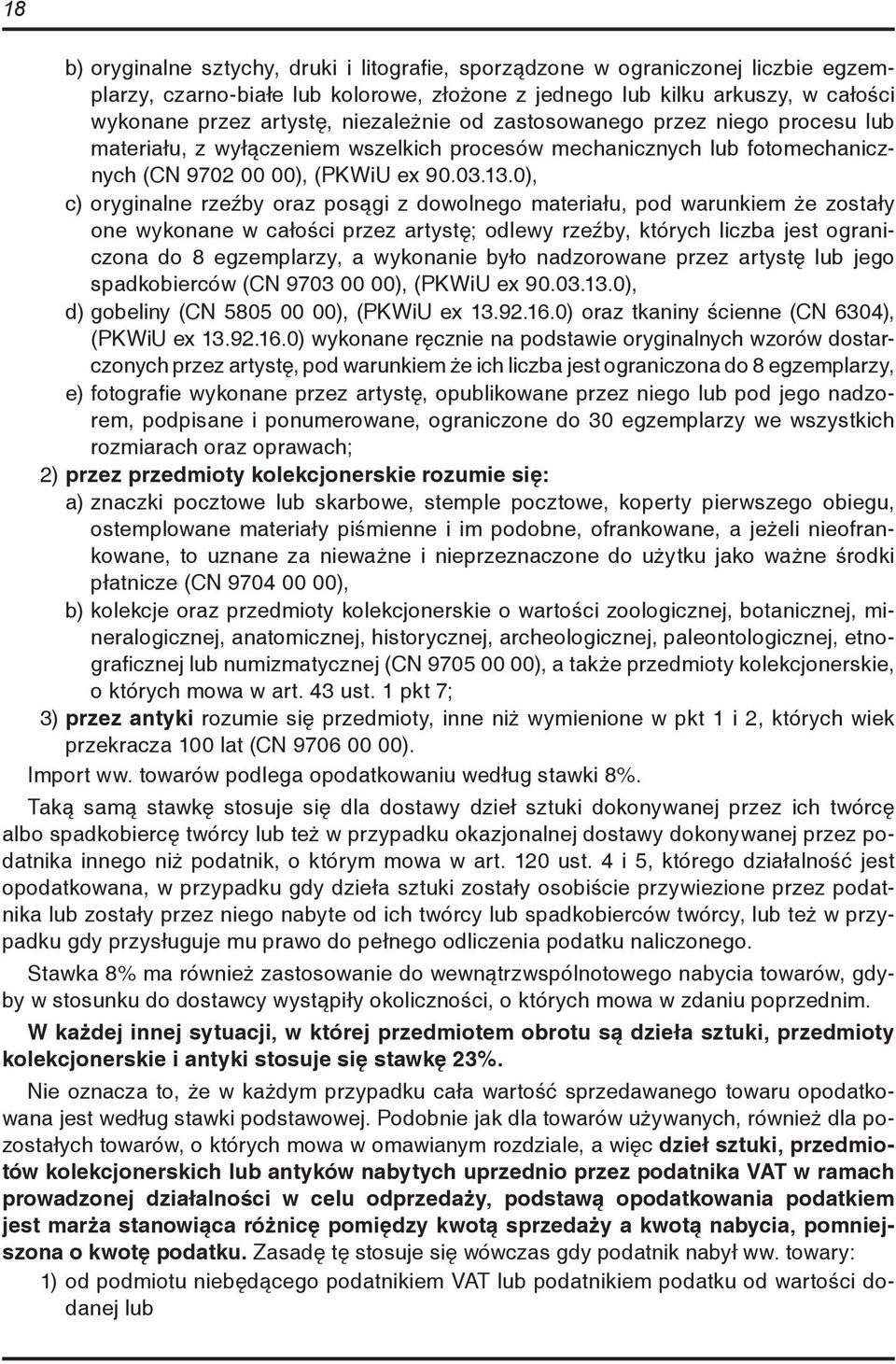 18

b) oryginalne sztychy, druki i litografie, sporządzone w ograniczonej liczbie egzemplarzy, czarno-białe lub kolorowe, złożone z jednego lub kilku arkuszy, w całości wykonane przez artystę, niezależnie od zastosowanego przez niego procesu lub materiału, z wyłączeniem wszelkich procesów mechanicznych lub fotomechanicznych (CN 9702 00 00), (PKWiU ex 90.03.13.0),

c) oryginalne rzeźby oraz posągi z dowolnego materiału, pod warunkiem że zostały one wykonane w całości przez artystę; odlewy rzeźby, których liczba jest ograniczona do 8 egzemplarzy, a wykonanie było nadzorowane przez artystę lub jego spadkobierców (CN 9703 00 00), (PKWiU ex 90.03.13.0),

d) gobeliny (CN 5805 00 00), (PKWiU ex 13.92.16.0) oraz tkaniny ścienne (CN 6304), (PKWiU ex 13.92.16.0) wykonane ręcznie na podstawie oryginalnych wzorów dostarczonych przez artystę, pod warunkiem że ich liczba jest ograniczona do 8 egzemplarzy,

e) fotografie wykonane przez artystę, opublikowane przez niego lub pod jego nadzorem, podpisane i ponumerowane, ograniczone do 30 egzemplarzy we wszystkich rozmiarach oraz oprawach;

2) przez przedmioty kolekcjonerskie rozumie się:

a) znaczki pocztowe lub skarbowe, stemple pocztowe, koperty pierwszego obiegu, ostemplowane materiały piśmienne i im podobne, ofrankowane, a jeżeli nieofrankowane, to uznane za nieważne i nieprzeznaczone do użytku jako ważne środki płatnicze (CN 9704 00 00),

b) kolekcje oraz przedmioty kolekcjonerskie o wartości zoologicznej, botanicznej, mineralogicznej, anatomicznej, historycznej, archeologicznej, paleontologicznej, etnograficznej lub numizmatycznej (CN 9705 00 00), a także przedmioty kolekcjonerskie, o których mowa w art. 43 ust. 1 pkt 7;

3) przez antyki rozumie się przedmioty, inne niż wymienione w pkt 1 i 2, których wiek przekracza 100 lat (CN 9706 00 00).

Import ww. towarów podlega opodatkowaniu według stawki 8%.

Taką samą stawkę stosuje się dla dostawy dzieł sztuki dokonywanej przez ich twórcę albo spadkobiercę twórcy lub też w przypadku okazjonalnej dostawy dokonywanej przez podatnika innego niż podatnik, o którym mowa w art. 120 ust. 4 i 5, którego działalność jest opodatkowana, w przypadku gdy dzieła sztuki zostały osobiście przywiezione przez podatnika lub zostały przez niego nabyte od ich twórcy lub spadkobierców twórcy, lub też w przypadku gdy przysługuje mu prawo do pełnego odliczenia podatku naliczonego.

Stawka 8% ma również zastosowanie do wewnątrzwspólnotowego nabycia towarów, gdyby w stosunku do dostawcy wystąpiły okoliczności, o których mowa w zdaniu poprzednim.

W każdej innej sytuacji, w której przedmiotem obrotu są dzieła sztuki, przedmioty kolekcjonerskie i antyki stosuje się stawkę 23%.

Nie oznacza to, że w każdym przypadku cała wartość sprzedawanego towaru opodatkowana jest według stawki podstawowej. Podobnie jak dla towarów używanych, również dla pozostałych towarów, o których mowa w omawianym rozdziale, a więc dzieł sztuki, przedmiotów kolekcjonerskich lub antyków nabytych uprzednio przez podatnika VAT w ramach prowadzonej działalności w celu odprzedaży, podstawą opodatkowania podatkiem jest marża stanowiąca różnicę pomiędzy kwotą sprzedaży a kwotą nabycia, pomniejszona o kwotę podatku. Zasadę tę stosuje się wówczas gdy podatnik nabył ww. towary:

1) od podmiotu niebędącego podatnikiem VAT lub podatnikiem podatku od wartości dodanej lub